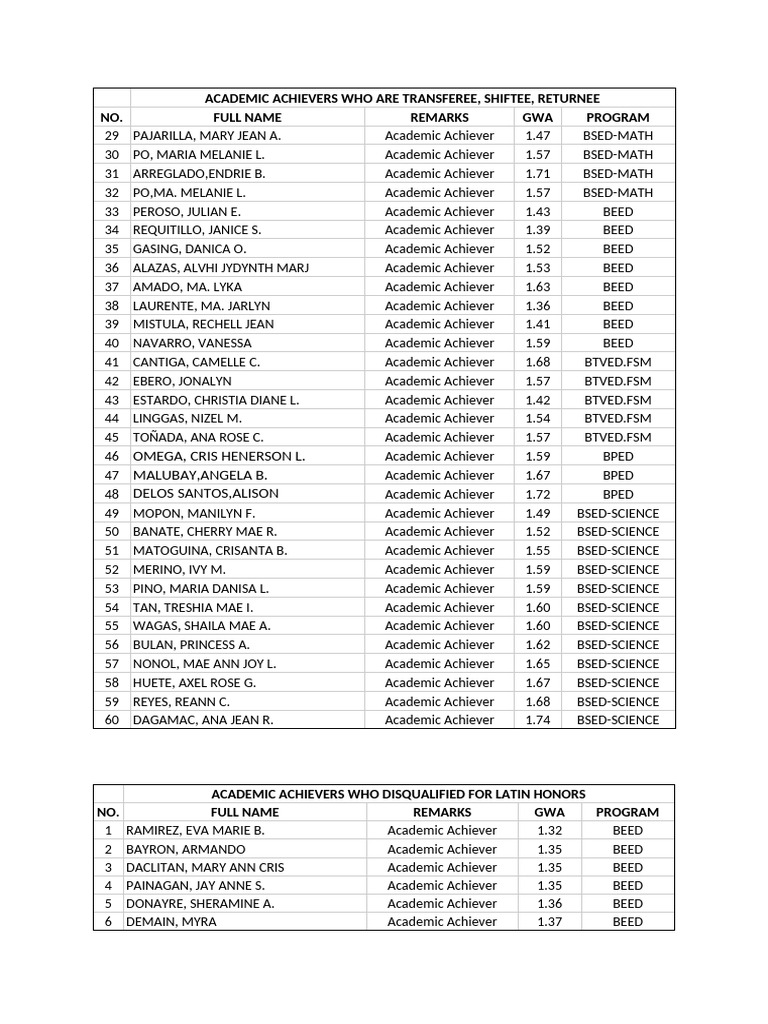 | | ACADEMIC ACHIEVERS WHO ARE TRANSFEREE, SHIFTEE, RETURNEE | | | |
|---|---|---|---|---|
| NO. | FULL NAME | REMARKS | GWA | PROGRAM |
| 29 | PAJARILLA, MARY JEAN A. | Academic Achiever | 1.47 | BSED-MATH |
| 30 | PO, MARIA MELANIE L. | Academic Achiever | 1.57 | BSED-MATH |
| 31 | ARREGLADO,ENDRIE B. | Academic Achiever | 1.71 | BSED-MATH |
| 32 | PO,MA. MELANIE L. | Academic Achiever | 1.57 | BSED-MATH |
| 33 | PEROSO, JULIAN E. | Academic Achiever | 1.43 | BEED |
| 34 | REQUITILLO, JANICE S. | Academic Achiever | 1.39 | BEED |
| 35 | GASING, DANICA O. | Academic Achiever | 1.52 | BEED |
| 36 | ALAZAS, ALVHI JYDYNTH MARJ | Academic Achiever | 1.53 | BEED |
| 37 | AMADO, MA. LYKA | Academic Achiever | 1.63 | BEED |
| 38 | LAURENTE, MA. JARLYN | Academic Achiever | 1.36 | BEED |
| 39 | MISTULA, RECHELL JEAN | Academic Achiever | 1.41 | BEED |
| 40 | NAVARRO, VANESSA | Academic Achiever | 1.59 | BEED |
| 41 | CANTIGA, CAMELLE C. | Academic Achiever | 1.68 | BTVED.FSM |
| 42 | EBERO, JONALYN | Academic Achiever | 1.57 | BTVED.FSM |
| 43 | ESTARDO, CHRISTIA DIANE L. | Academic Achiever | 1.42 | BTVED.FSM |
| 44 | LINGGAS, NIZEL M. | Academic Achiever | 1.54 | BTVED.FSM |
| 45 | TOÑADA, ANA ROSE C. | Academic Achiever | 1.57 | BTVED.FSM |
| 46 | OMEGA, CRIS HENERSON L. | Academic Achiever | 1.59 | BPED |
| 47 | MALUBAY,ANGELA B. | Academic Achiever | 1.67 | BPED |
| 48 | DELOS SANTOS,ALISON | Academic Achiever | 1.72 | BPED |
| 49 | MOPON, MANILYN F. | Academic Achiever | 1.49 | BSED-SCIENCE |
| 50 | BANATE, CHERRY MAE R. | Academic Achiever | 1.52 | BSED-SCIENCE |
| 51 | MATOGUINA, CRISANTA B. | Academic Achiever | 1.55 | BSED-SCIENCE |
| 52 | MERINO, IVY M. | Academic Achiever | 1.59 | BSED-SCIENCE |
| 53 | PINO, MARIA DANISA L. | Academic Achiever | 1.59 | BSED-SCIENCE |
| 54 | TAN, TRESHIA MAE I. | Academic Achiever | 1.60 | BSED-SCIENCE |
| 55 | WAGAS, SHAILA MAE A. | Academic Achiever | 1.60 | BSED-SCIENCE |
| 56 | BULAN, PRINCESS A. | Academic Achiever | 1.62 | BSED-SCIENCE |
| 57 | NONOL, MAE ANN JOY L. | Academic Achiever | 1.65 | BSED-SCIENCE |
| 58 | HUETE, AXEL ROSE G. | Academic Achiever | 1.67 | BSED-SCIENCE |
| 59 | REYES, REANN C. | Academic Achiever | 1.68 | BSED-SCIENCE |
| 60 | DAGAMAC, ANA JEAN R. | Academic Achiever | 1.74 | BSED-SCIENCE |

| | ACADEMIC ACHIEVERS WHO DISQUALIFIED FOR LATIN HONORS | | | |
|---|---|---|---|---|
| NO. | FULL NAME | REMARKS | GWA | PROGRAM |
| 1 | RAMIREZ, EVA MARIE B. | Academic Achiever | 1.32 | BEED |
| 2 | BAYRON, ARMANDO | Academic Achiever | 1.35 | BEED |
| 3 | DACLITAN, MARY ANN CRIS | Academic Achiever | 1.35 | BEED |
| 4 | PAINAGAN, JAY ANNE S. | Academic Achiever | 1.35 | BEED |
| 5 | DONAYRE, SHERAMINE A. | Academic Achiever | 1.36 | BEED |
| 6 | DEMAIN, MYRA | Academic Achiever | 1.37 | BEED |